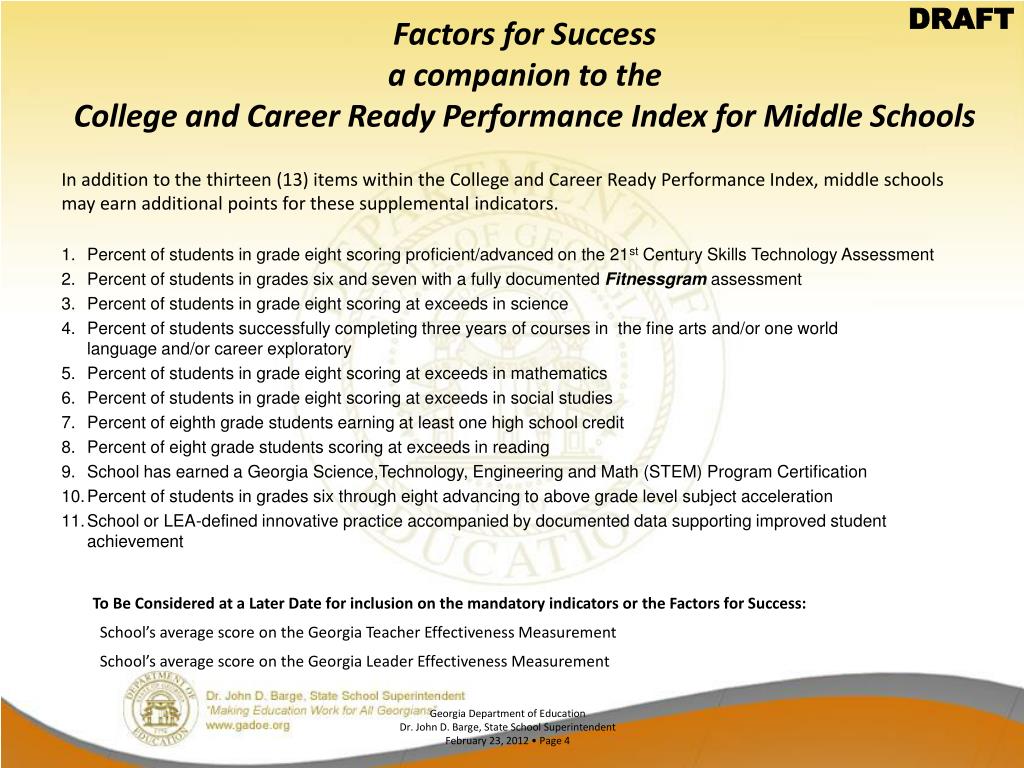 DRAFT

Factors for Success
a companion to the
College and Career Ready Performance Index for Middle Schools

In addition to the thirteen (13) items within the College and Career Ready Performance Index, middle schools may earn additional points for these supplemental indicators.

1. Percent of students in grade eight scoring proficient/advanced on the 21$^{st}$ Century Skills Technology Assessment
2. Percent of students in grades six and seven with a fully documented Fitnessgram assessment
3. Percent of students in grade eight scoring at exceeds in science
4. Percent of students successfully completing three years of courses in the fine arts and/or one world language and/or career exploratory
5. Percent of students in grade eight scoring at exceeds in mathematics
6. Percent of students in grade eight scoring at exceeds in social studies
7. Percent of eighth grade students earning at least one high school credit
8. Percent of eight grade students scoring at exceeds in reading
9. School has earned a Georgia Science,Technology, Engineering and Math (STEM) Program Certification
10. Percent of students in grades six through eight advancing to above grade level subject acceleration
11. School or LEA-defined innovative practice accompanied by documented data supporting improved student achievement

To Be Considered at a Later Date for inclusion on the mandatory indicators or the Factors for Success:
School's average score on the Georgia Teacher Effectiveness Measurement
School's average score on the Georgia Leader Effectiveness Measurement

DEPARTMENT OF EDUCATION
Dr. John D. Barge, State School Superintendent
"Making Education Work for All Georgians"
www.gadoe.org

Georgia Department of Education
Dr. John D. Barge, State School Superintendent
February 23, 2012 • Page 4